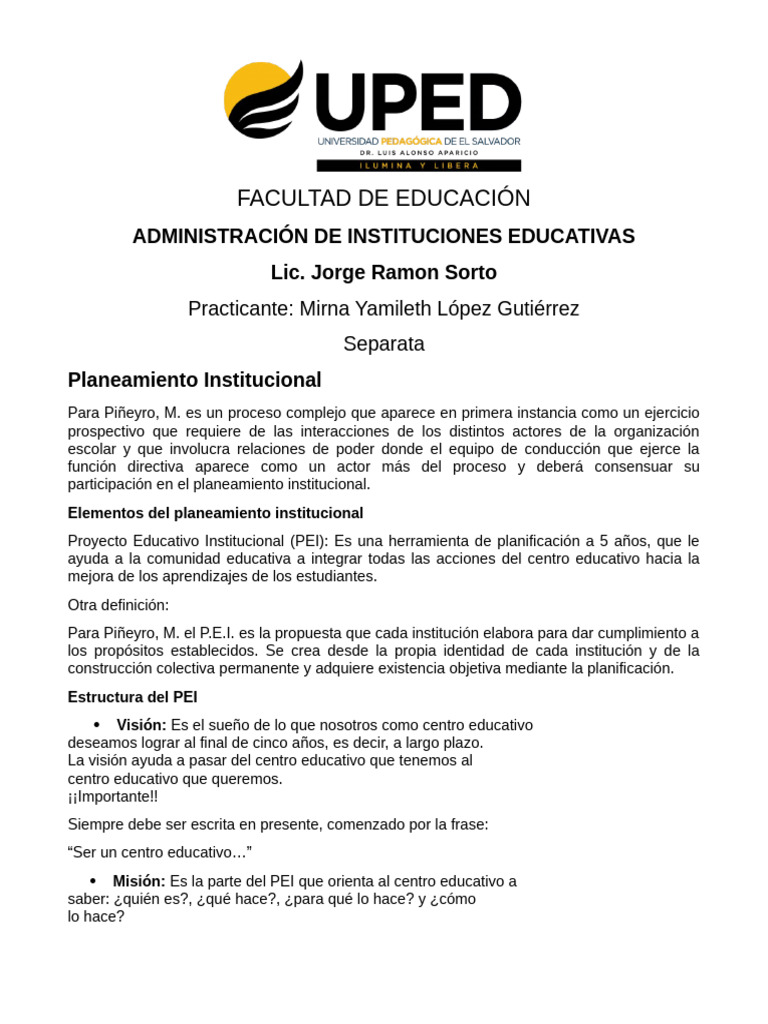 UPED
UNIVERSIDAD PEDAGÓGICA DE EL SALVADOR
DR. LUIS ALONSO APARICIO
ILUMINA Y LIBERA

FACULTAD DE EDUCACIÓN

ADMINISTRACIÓN DE INSTITUCIONES EDUCATIVAS

Lic. Jorge Ramon Sorto

Practicante: Mirna Yamileth López Gutiérrez

Separata

Planeamiento Institucional

Para Piñeyro, M. es un proceso complejo que aparece en primera instancia como un ejercicio prospectivo que requiere de las interacciones de los distintos actores de la organización escolar y que involucra relaciones de poder donde el equipo de conducción que ejerce la función directiva aparece como un actor más del proceso y deberá consensuar su participación en el planeamiento institucional.

Elementos del planeamiento institucional

Proyecto Educativo Institucional (PEI): Es una herramienta de planificación a 5 años, que le ayuda a la comunidad educativa a integrar todas las acciones del centro educativo hacia la mejora de los aprendizajes de los estudiantes.

Otra definición:

Para Piñeyro, M. el P.E.I. es la propuesta que cada institución elabora para dar cumplimiento a los propósitos establecidos. Se crea desde la propia identidad de cada institución y de la construcción colectiva permanente y adquiere existencia objetiva mediante la planificación.

Estructura del PEI

• Visión: Es el sueño de lo que nosotros como centro educativo deseamos lograr al final de cinco años, es decir, a largo plazo.
La visión ayuda a pasar del centro educativo que tenemos al centro educativo que queremos.
¡¡Importante!!

Siempre debe ser escrita en presente, comenzado por la frase:

“Ser un centro educativo…”

• Misión: Es la parte del PEI que orienta al centro educativo a saber: ¿quién es?, ¿qué hace?, ¿para qué lo hace? y ¿cómo lo hace?